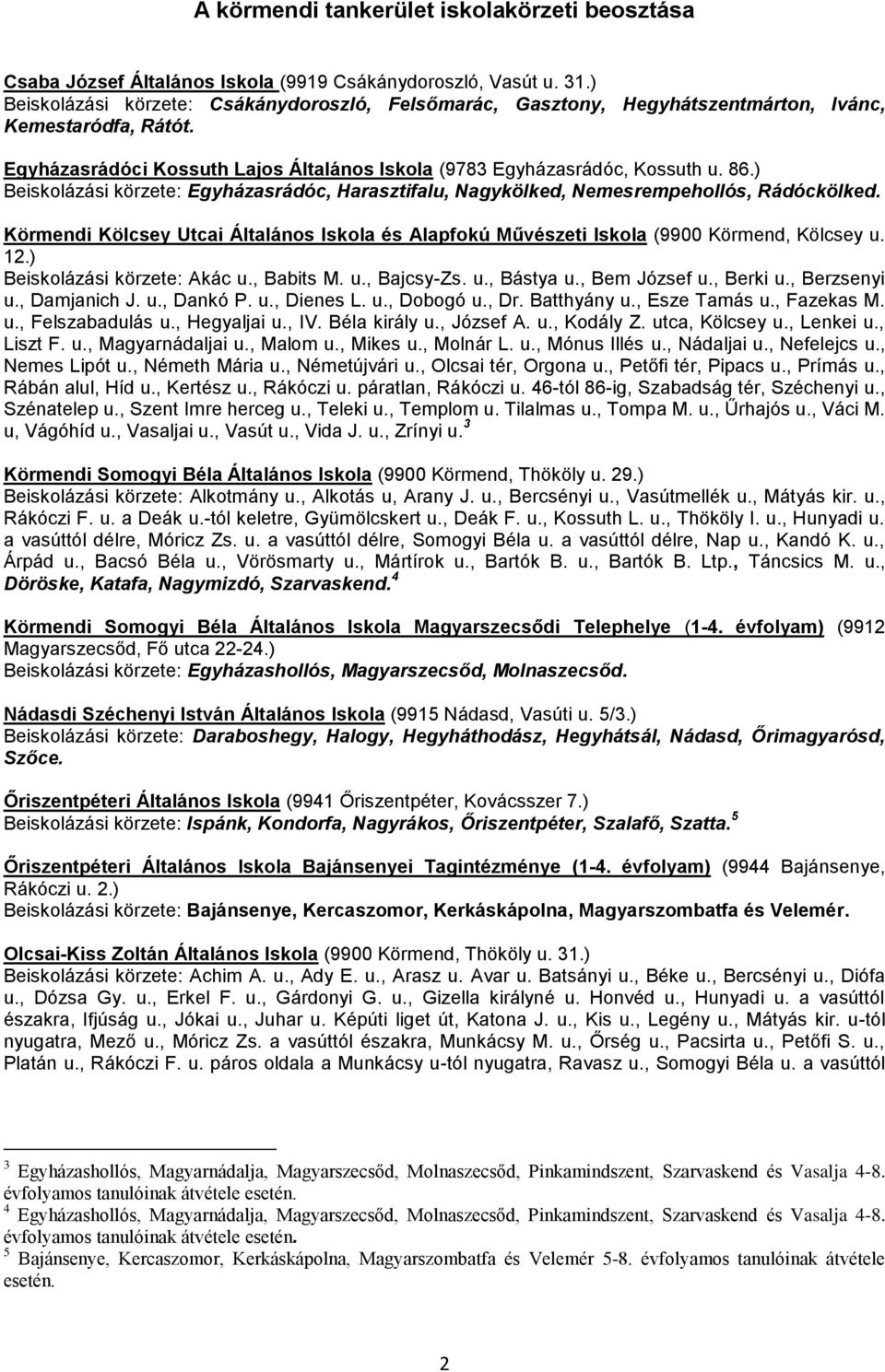 A körmendi tankerület iskolakörzeti beosztása

Csaba József Általános Iskola (9919 Csákánydoroszló, Vasút u. 31.)
Beiskolázási körzete: Csákánydoroszló, Felsőmarác, Gasztony, Hegyhátszentmárton, Ivánc, Kemestaródfa, Rátót.

Egyházasrádóci Kossuth Lajos Általános Iskola (9783 Egyházasrádóc, Kossuth u. 86.)
Beiskolázási körzete: Egyházasrádóc, Harasztifalu, Nagykölked, Nemesrempehollós, Rádóckölked.

Körmendi Kölcsey Utcai Általános Iskola és Alapfokú Művészeti Iskola (9900 Körmend, Kölcsey u. 12.)
Beiskolázási körzete: Akác u., Babits M. u., Bajcsy-Zs. u., Bástya u., Bem József u., Berki u., Berzsenyi u., Damjanich J. u., Dankó P. u., Dienes L. u., Dobogó u., Dr. Batthyány u., Esze Tamás u., Fazekas M. u., Felszabadulás u., Hegyaljai u., IV. Béla király u., József A. u., Kodály Z. utca, Kölcsey u., Lenkei u., Liszt F. u., Magyarnádaljai u., Malom u., Mikes u., Molnár L. u., Mónus Illés u., Nádaljai u., Nefelejcs u., Nemes Lipót u., Németh Mária u., Németújvári u., Olcsai tér, Orgona u., Petőfi tér, Pipacs u., Prímás u., Rábán alul, Híd u., Kertész u., Rákóczi u. páratlan, Rákóczi u. 46-tól 86-ig, Szabadság tér, Széchenyi u., Szénatelep u., Szent Imre herceg u., Teleki u., Templom u. Tilalmas u., Tompa M. u., Űrhajós u., Váci M. u, Vágóhíd u., Vasaljai u., Vasút u., Vida J. u., Zrínyi u.$^3$

Körmendi Somogyi Béla Általános Iskola (9900 Körmend, Thököly u. 29.)
Beiskolázási körzete: Alkotmány u., Alkotás u, Arany J. u., Bercsényi u., Vasútmellék u., Mátyás kir. u., Rákóczi F. u. a Deák u.-tól keletre, Gyümölcskert u., Deák F. u., Kossuth L. u., Thököly I. u., Hunyadi u. a vasúttól délre, Móricz Zs. u. a vasúttól délre, Somogyi Béla u. a vasúttól délre, Nap u., Kandó K. u., Árpád u., Bacsó Béla u., Vörösmarty u., Mártírok u., Bartók B. u., Bartók B. Ltp., Táncsics M. u., Döröske, Katafa, Nagymizdó, Szarvaskend.$^4$

Körmendi Somogyi Béla Általános Iskola Magyarszecsődi Telephelye (1-4. évfolyam) (9912 Magyarszecsőd, Fő utca 22-24.)
Beiskolázási körzete: Egyházashollós, Magyarszecsőd, Molnaszecsőd.

Nádasdi Széchenyi István Általános Iskola (9915 Nádasd, Vasúti u. 5/3.)
Beiskolázási körzete: Daraboshegy, Halogy, Hegyháthodász, Hegyhátsál, Nádasd, Őrimagyarósd, Szőce.

Őriszentpéteri Általános Iskola (9941 Őriszentpéter, Kovácsszer 7.)
Beiskolázási körzete: Ispánk, Kondorfa, Nagyrákos, Őriszentpéter, Szalafő, Szatta.$^5$

Őriszentpéteri Általános Iskola Bajánsenyei Tagintézménye (1-4. évfolyam) (9944 Bajánsenye, Rákóczi u. 2.)
Beiskolázási körzete: Bajánsenye, Kercaszomor, Kerkáskápolna, Magyarszombatfa és Velemér.

Olcsai-Kiss Zoltán Általános Iskola (9900 Körmend, Thököly u. 31.)
Beiskolázási körzete: Achim A. u., Ady E. u., Arasz u. Avar u. Batsányi u., Béke u., Bercsényi u., Diófa u., Dózsa Gy. u., Erkel F. u., Gárdonyi G. u., Gizella királyné u. Honvéd u., Hunyadi u. a vasúttól északra, Ifjúság u., Jókai u., Juhar u. Képúti liget út, Katona J. u., Kis u., Legény u., Mátyás kir. u-tól nyugatra, Mező u., Móricz Zs. a vasúttól északra, Munkácsy M. u., Őrség u., Pacsirta u., Petőfi S. u., Platán u., Rákóczi F. u. páros oldala a Munkácsy u-tól nyugatra, Ravasz u., Somogyi Béla u. a vasúttól

$^3$ Egyházashollós, Magyarnádalja, Magyarszecsőd, Molnaszecsőd, Pinkamindszent, Szarvaskend és Vasalja 4-8. évfolyamos tanulóinak átvétele esetén.
$^4$ Egyházashollós, Magyarnádalja, Magyarszecsőd, Molnaszecsőd, Pinkamindszent, Szarvaskend és Vasalja 4-8. évfolyamos tanulóinak átvétele esetén.
$^5$ Bajánsenye, Kercaszomor, Kerkáskápolna, Magyarszombatfa és Velemér 5-8. évfolyamos tanulóinak átvétele esetén.

2